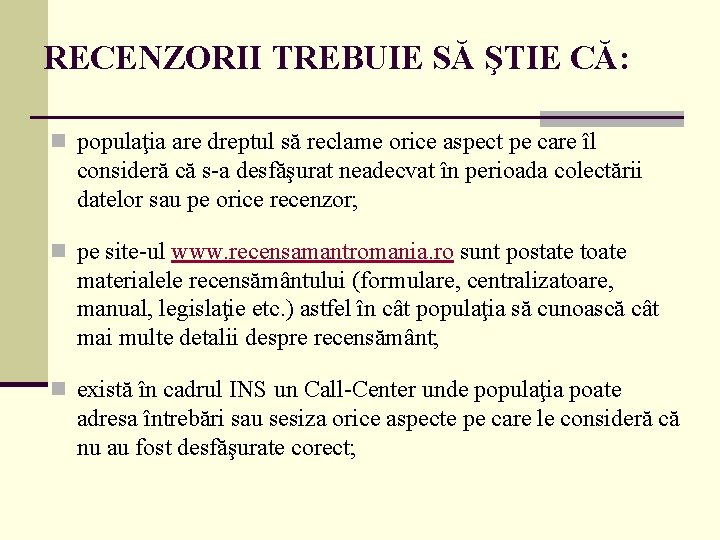 RECENZORII TREBUIE SĂ ŞTIE CĂ:

populaţia are dreptul să reclame orice aspect pe care îl consideră că s-a desfăşurat neadecvat în perioada colectării datelor sau pe orice recenzor;

pe site-ul www.recensamantromania.ro sunt postate toate materialele recensământului (formulare, centralizatoare, manual, legislaţie etc.) astfel în cât populaţia să cunoască cât mai multe detalii despre recensământ;

există în cadrul INS un Call-Center unde populaţia poate adresa întrebări sau sesiza orice aspecte pe care le consideră că nu au fost desfăşurate corect;